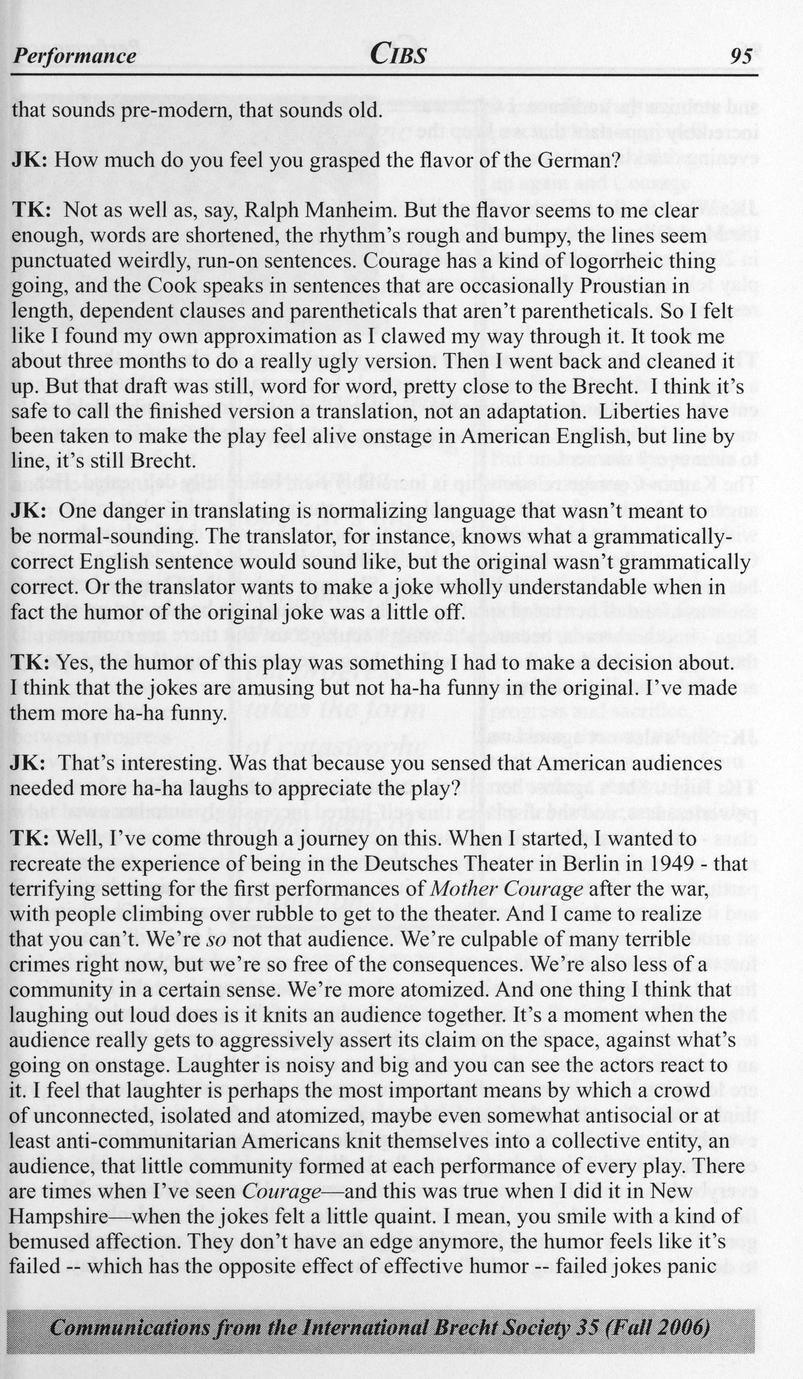 Performance CIBS 95

that sounds pre-modern, that sounds old.

JK: How much do you feel you grasped the flavor of the German?

TK: Not as well as, say, Ralph Manheim. But the flavor seems to me clear enough, words are shortened, the rhythm's rough and bumpy, the lines seem punctuated weirdly, run-on sentences. Courage has a kind of logorrheic thing going, and the Cook speaks in sentences that are occasionally Proustian in length, dependent clauses and parentheticals that aren't parentheticals. So I felt like I found my own approximation as I clawed my way through it. It took me about three months to do a really ugly version. Then I went back and cleaned it up. But that draft was still, word for word, pretty close to the Brecht. I think it's safe to call the finished version a translation, not an adaptation. Liberties have been taken to make the play feel alive onstage in American English, but line by line, it's still Brecht.

JK: One danger in translating is normalizing language that wasn't meant to be normal-sounding. The translator, for instance, knows what a grammatically-correct English sentence would sound like, but the original wasn't grammatically correct. Or the translator wants to make a joke wholly understandable when in fact the humor of the original joke was a little off.

TK: Yes, the humor of this play was something I had to make a decision about. I think that the jokes are amusing but not ha-ha funny in the original. I've made them more ha-ha funny.

JK: That's interesting. Was that because you sensed that American audiences needed more ha-ha laughs to appreciate the play?

TK: Well, I've come through a journey on this. When I started, I wanted to recreate the experience of being in the Deutsches Theater in Berlin in 1949 - that terrifying setting for the first performances of Mother Courage after the war, with people climbing over rubble to get to the theater. And I came to realize that you can't. We're so not that audience. We're culpable of many terrible crimes right now, but we're so free of the consequences. We're also less of a community in a certain sense. We're more atomized. And one thing I think that laughing out loud does is it knits an audience together. It's a moment when the audience really gets to aggressively assert its claim on the space, against what's going on onstage. Laughter is noisy and big and you can see the actors react to it. I feel that laughter is perhaps the most important means by which a crowd of unconnected, isolated and atomized, maybe even somewhat antisocial or at least anti-communitarian Americans knit themselves into a collective entity, an audience, that little community formed at each performance of every play. There are times when I've seen Courage—and this was true when I did it in New Hampshire—when the jokes felt a little quaint. I mean, you smile with a kind of bemused affection. They don't have an edge anymore, the humor feels like it's failed -- which has the opposite effect of effective humor -- failed jokes panic

Communications from the International Brecht Society 35 (Fall 2006)